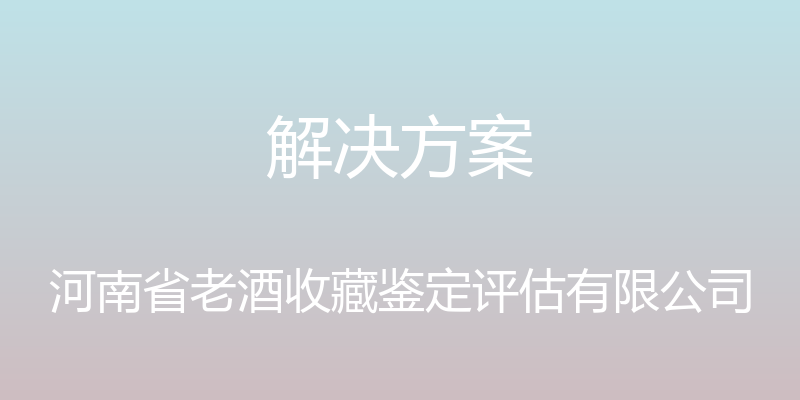 解决方案

河南省老酒收藏鉴定评估有限公司